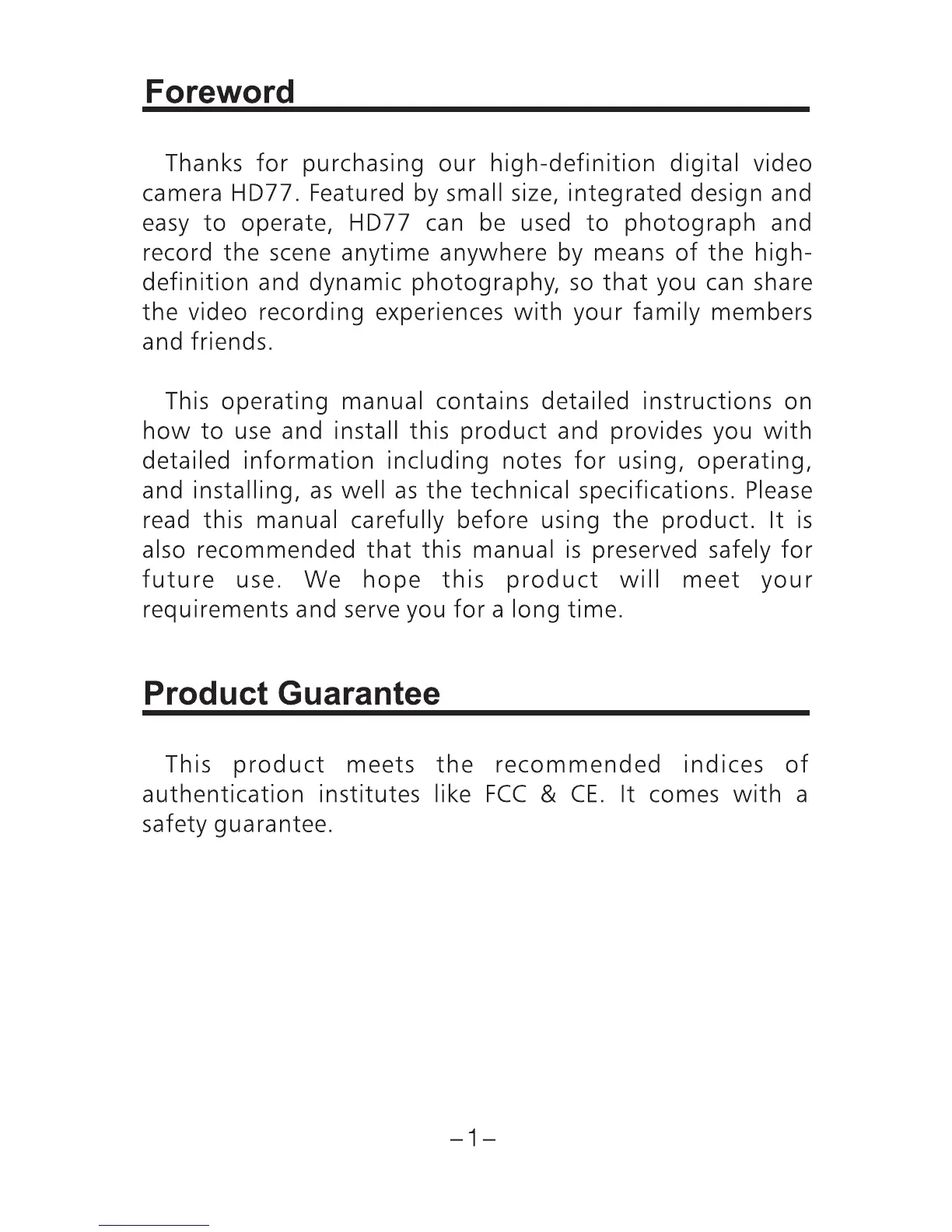 Foreword

Thanks for purchasing our high-definition digital video camera HD77. Featured by small size, integrated design and easy to operate, HD77 can be used to photograph and record the scene anytime anywhere by means of the high-definition and dynamic photography, so that you can share the video recording experiences with your family members and friends.

This operating manual contains detailed instructions on how to use and install this product and provides you with detailed information including notes for using, operating, and installing, as well as the technical specifications. Please read this manual carefully before using the product. It is also recommended that this manual is preserved safely for future use. We hope this product will meet your requirements and serve you for a long time.

Product Guarantee

This product meets the recommended indices of authentication institutes like FCC & CE. It comes with a safety guarantee.

–1–